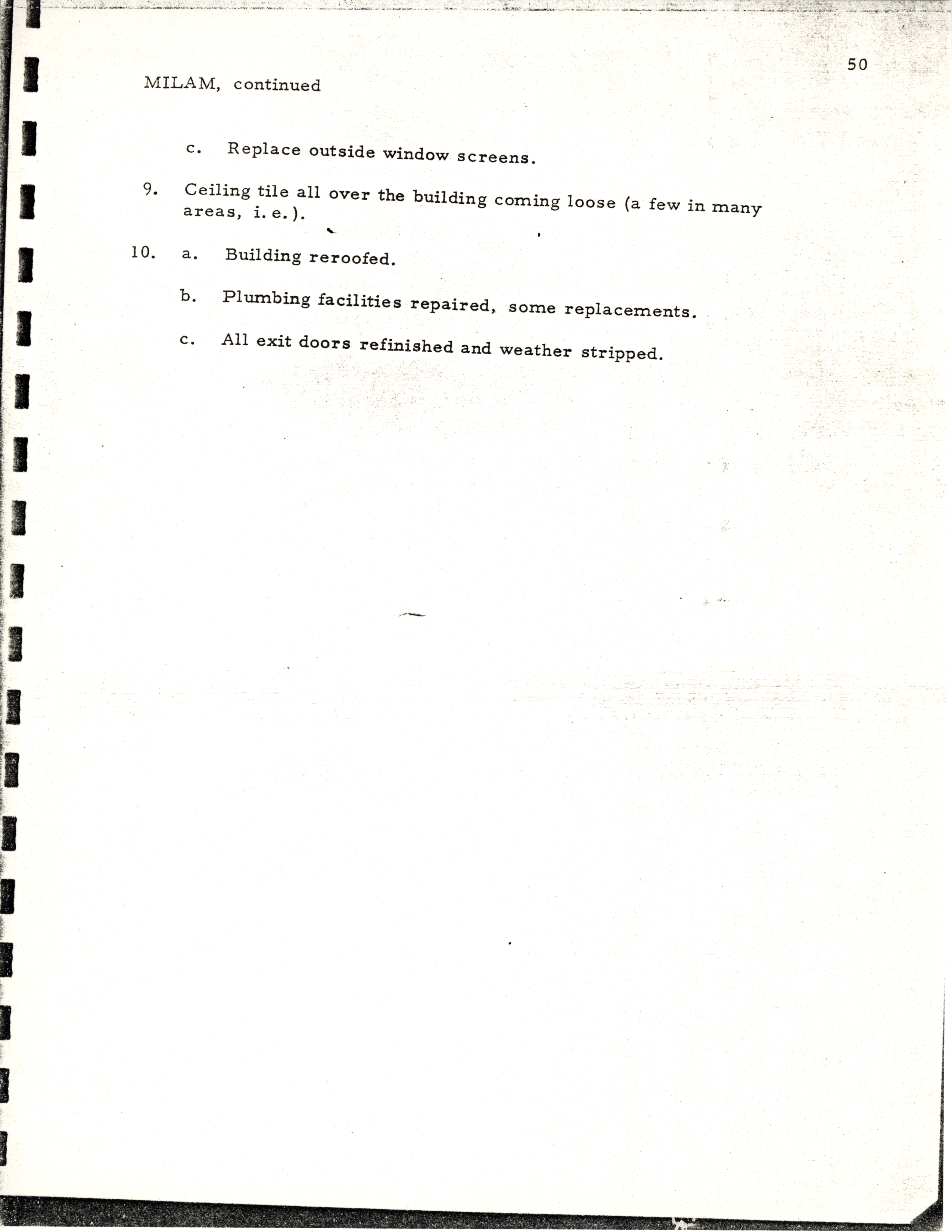 50

MILAM, continued

c. Replace outside window screens.

9. Ceiling tile all over the building coming loose (a few in many areas, i. e.).

10. a. Building reroofed.

b. Plumbing facilities repaired, some replacements.

c. All exit doors refinished and weather stripped.